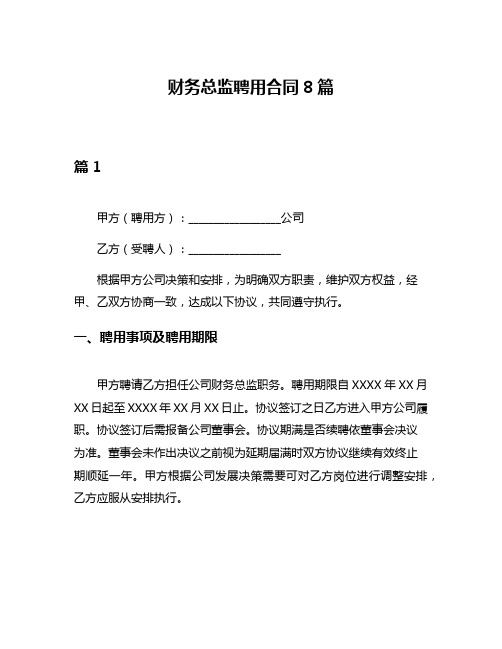 财务总监聘用合同 8 篇

篇 1

甲方（聘用方）：________________公司

乙方（受聘人）：________________

根据甲方公司决策和安排，为明确双方职责，维护双方权益，经甲、乙双方协商一致，达成以下协议，共同遵守执行。

一、聘用事项及聘用期限

甲方聘请乙方担任公司财务总监职务。聘用期限自 XXXX 年 XX 月 XX 日起至 XXXX 年 XX 月 XX 日止。协议签订之日乙方进入甲方公司履职。协议签订后需报备公司董事会。协议期满是否续聘依董事会决议为准。董事会未作出决议之前视为延期届满时双方协议继续有效终止期顺延一年。甲方根据公司发展决策需要可对乙方岗位进行调整安排，乙方应服从安排执行。